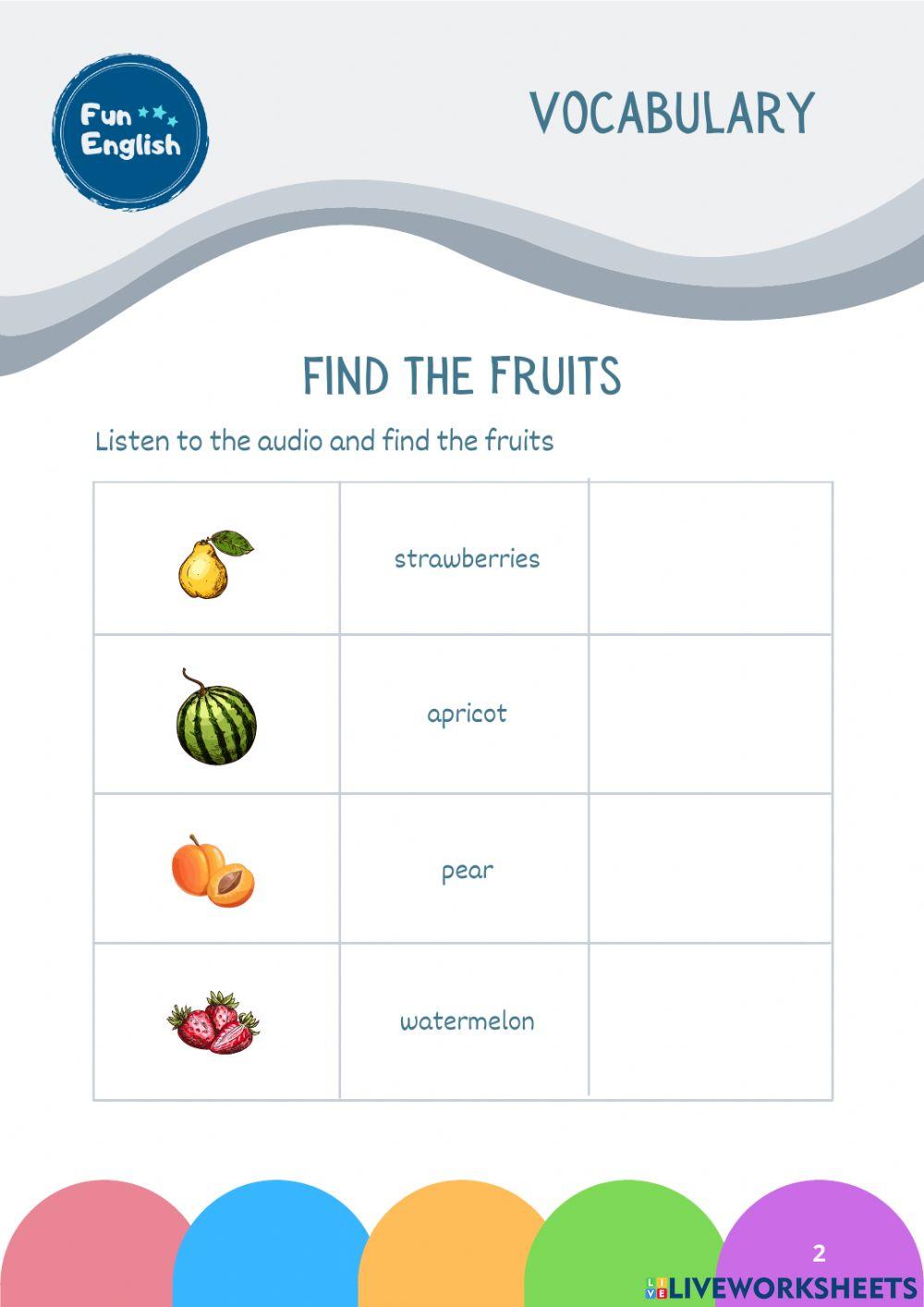 Fun English

VOCABULARY

FIND THE FRUITS

Listen to the audio and find the fruits

| | | |
|---|---|---|
| | strawberries | |
| | apricot | |
| | pear | |
| | watermelon | |

2

LIVEWORKSHEETS